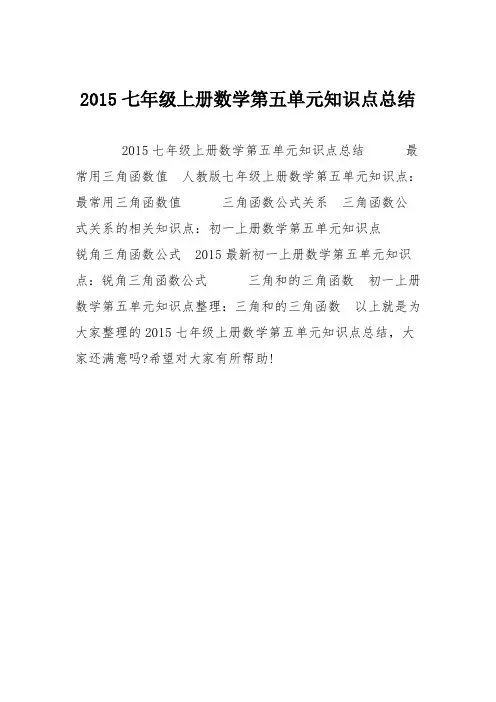 2015七年级上册数学第五单元知识点总结

2015七年级上册数学第五单元知识点总结 最常用三角函数值 人教版七年级上册数学第五单元知识点：最常用三角函数值 三角函数公式关系 三角函数公式关系的相关知识点：初一上册数学第五单元知识点 锐角三角函数公式 2015最新初一上册数学第五单元知识点：锐角三角函数公式 三角和的三角函数 初一上册数学第五单元知识点整理：三角和的三角函数 以上就是为大家整理的2015七年级上册数学第五单元知识点总结，大家还满意吗?希望对大家有所帮助!